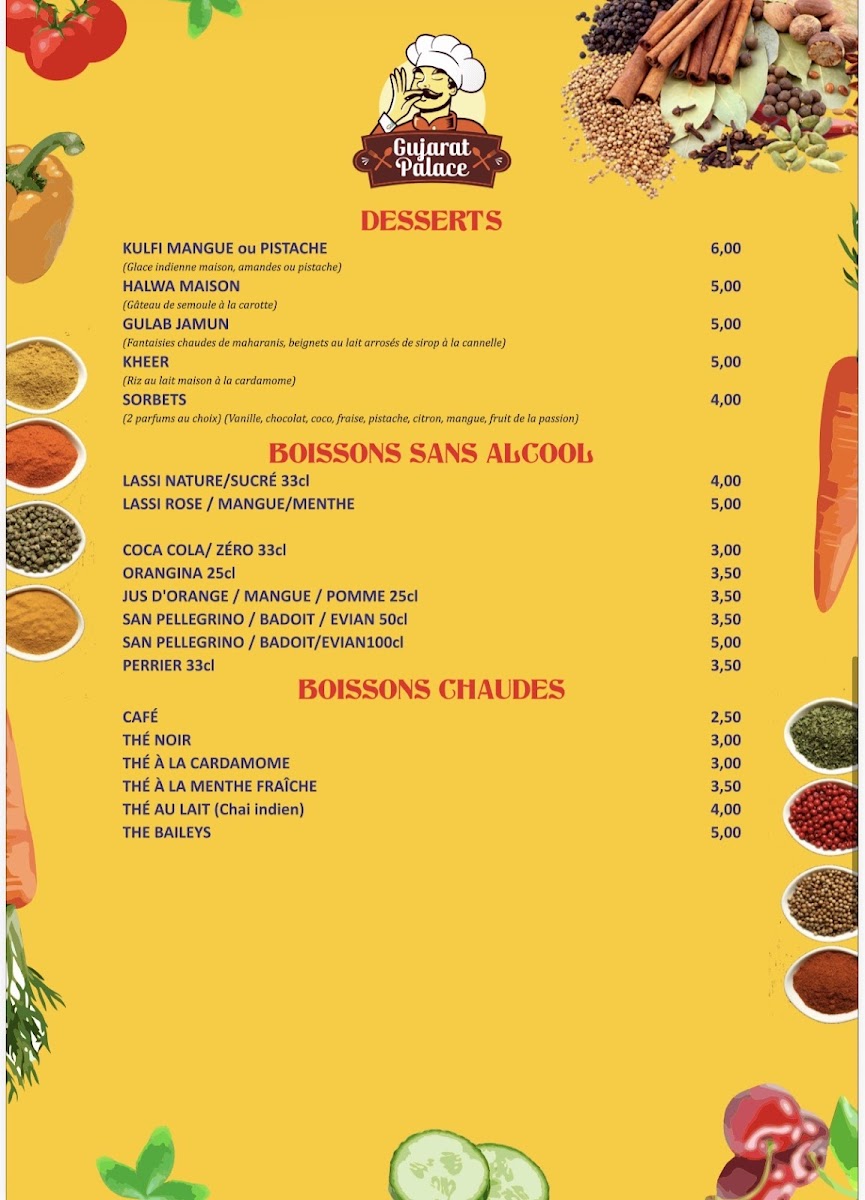 Gujarat Palace

DESSERTS

KULFI MANGUE ou PISTACHE 6,00
(Glace indienne maison, amandes ou pistache)

HALWA MAISON 5,00
(Gâteau de semoule à la carotte)

GULAB JAMUN 5,00
(Fantaisies chaudes de maharanis, beignets au lait arrosés de sirop à la cannelle)

KHEER 5,00
(Riz au lait maison à la cardamome)

SORBETS 4,00
(2 parfums au choix) (Vanille, chocolat, coco, fraise, pistache, citron, mangue, fruit de la passion)

BOISSONS SANS ALCOOL

LASSI NATURE/SUCRÉ 33cl 4,00
LASSI ROSE / MANGUE/MENTHE 5,00

COCA COLA/ ZÉRO 33cl 3,00
ORANGINA 25cl 3,50
JUS D'ORANGE / MANGUE / POMME 25cl 3,50
SAN PELLEGRINO / BADOIT / EVIAN 50cl 3,50
SAN PELLEGRINO / BADOIT/EVIAN100cl 5,00
PERRIER 33cl 3,50

BOISSONS CHAUDES

CAFÉ 2,50
THÉ NOIR 3,00
THÉ À LA CARDAMOME 3,00
THÉ À LA MENTHE FRAÎCHE 3,50
THÉ AU LAIT (Chai indien) 4,00
THE BAILEYS 5,00